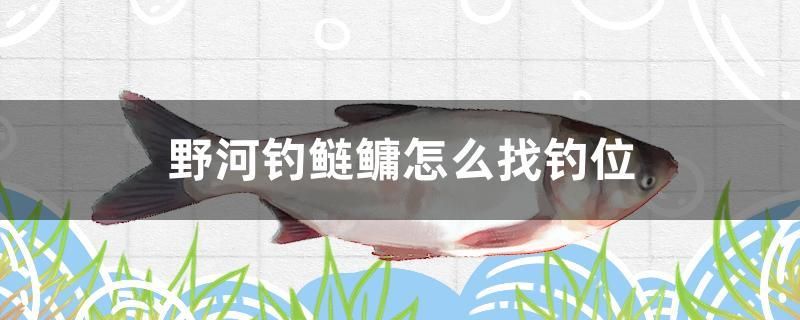 野河钓鲢鳙怎么找钓位